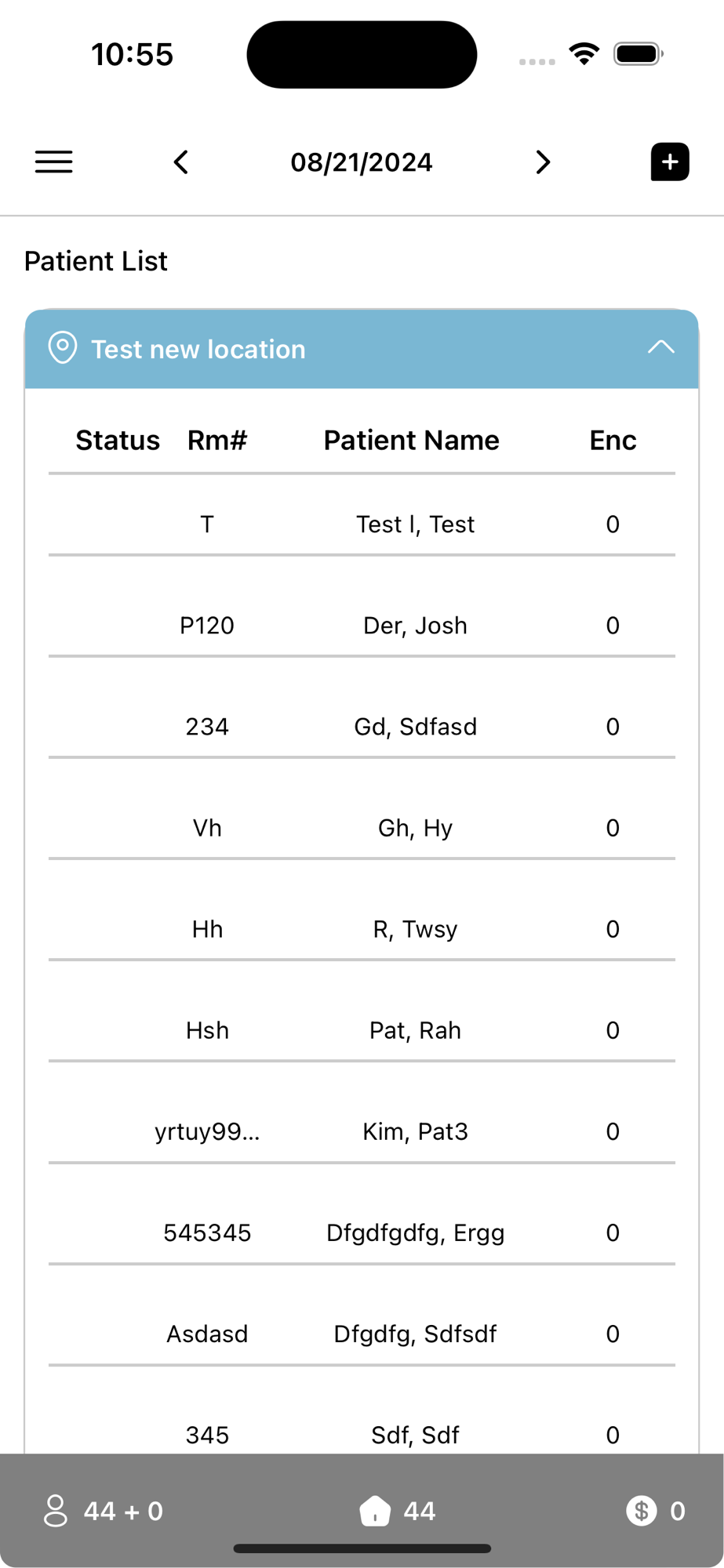 10:55

08/21/2024

Patient List

Test new location

| Status | Rm# | Patient Name | Enc |
|---|---|---|---|
| | T | Test I, Test | 0 |
| | P120 | Der, Josh | 0 |
| | 234 | Gd, Sdfasd | 0 |
| | Vh | Gh, Hy | 0 |
| | Hh | R, Twsy | 0 |
| | Hsh | Pat, Rah | 0 |
| | yrtuy99... | Kim, Pat3 | 0 |
| | 545345 | Dfgdfgdfg, Ergg | 0 |
| | Asdasd | Dfgdfg, Sdfsdf | 0 |
| | 345 | Sdf, Sdf | 0 |

44 + 0

44

0